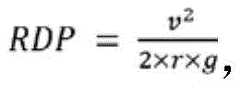 $RDP = \frac{v^2}{2 \times r \times g},$